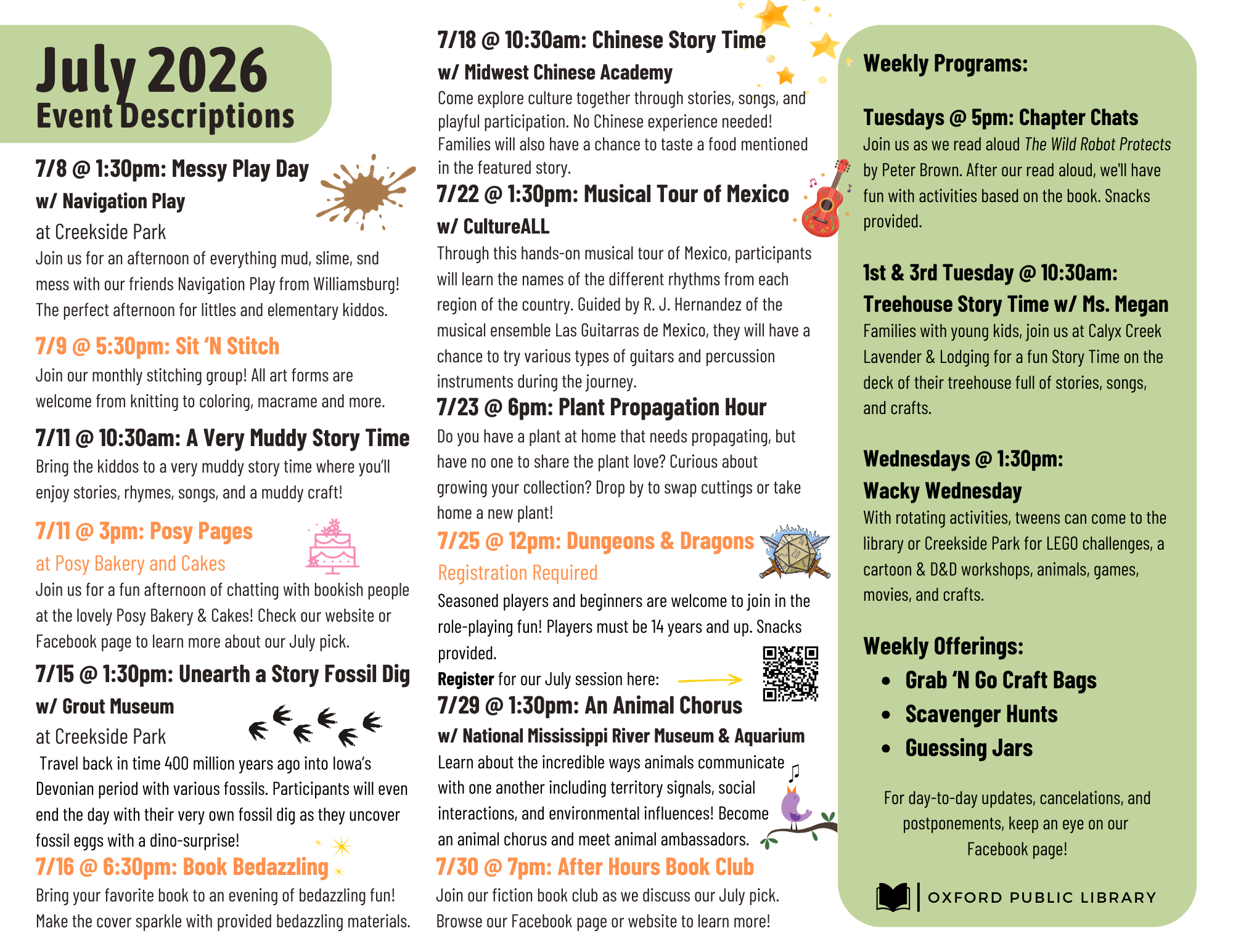 July 2026
Event Descriptions

7/8 @ 1:30pm: Messy Play Day
w/ Navigation Play
at Creekside Park
Join us for an afternoon of everything mud, slime, snd mess with our friends Navigation Play from Williamsburg! The perfect afternoon for littles and elementary kiddos.

7/9 @ 5:30pm: Sit 'N Stitch
Join our monthly stitching group! All art forms are welcome from knitting to coloring, macrame and more.

7/11 @ 10:30am: A Very Muddy Story Time
Bring the kiddos to a very muddy story time where you'll enjoy stories, rhymes, songs, and a muddy craft!

7/11 @ 3pm: Posy Pages
at Posy Bakery and Cakes
Join us for a fun afternoon of chatting with bookish people at the lovely Posy Bakery & Cakes! Check our website or Facebook page to learn more about our July pick.

7/15 @ 1:30pm: Unearth a Story Fossil Dig
w/ Grout Museum
at Creekside Park
Travel back in time 400 million years ago into Iowa's Devonian period with various fossils. Participants will even end the day with their very own fossil dig as they uncover fossil eggs with a dino-surprise!

7/16 @ 6:30pm: Book Bedazzling
Bring your favorite book to an evening of bedazzling fun! Make the cover sparkle with provided bedazzling materials.

7/18 @ 10:30am: Chinese Story Time
w/ Midwest Chinese Academy
Come explore culture together through stories, songs, and playful participation. No Chinese experience needed! Families will also have a chance to taste a food mentioned in the featured story.

7/22 @ 1:30pm: Musical Tour of Mexico
w/ CultureALL
Through this hands-on musical tour of Mexico, participants will learn the names of the different rhythms from each region of the country. Guided by R. J. Hernandez of the musical ensemble Las Guitarras de Mexico, they will have a chance to try various types of guitars and percussion instruments during the journey.

7/23 @ 6pm: Plant Propagation Hour
Do you have a plant at home that needs propagating, but have no one to share the plant love? Curious about growing your collection? Drop by to swap cuttings or take home a new plant!

7/25 @ 12pm: Dungeons & Dragons
Registration Required
Seasoned players and beginners are welcome to join in the role-playing fun! Players must be 14 years and up. Snacks provided.
Register for our July session here:

7/29 @ 1:30pm: An Animal Chorus
w/ National Mississippi River Museum & Aquarium
Learn about the incredible ways animals communicate with one another including territory signals, social interactions, and environmental influences! Become an animal chorus and meet animal ambassadors.

7/30 @ 7pm: After Hours Book Club
Join our fiction book club as we discuss our July pick. Browse our Facebook page or website to learn more!

Weekly Programs:

Tuesdays @ 5pm: Chapter Chats
Join us as we read aloud The Wild Robot Protects by Peter Brown. After our read aloud, we'll have fun with activities based on the book. Snacks provided.

1st & 3rd Tuesday @ 10:30am:
Treehouse Story Time w/ Ms. Megan
Families with young kids, join us at Calyx Creek Lavender & Lodging for a fun Story Time on the deck of their treehouse full of stories, songs, and crafts.

Wednesdays @ 1:30pm:
Wacky Wednesday
With rotating activities, tweens can come to the library or Creekside Park for LEGO challenges, a cartoon & D&D workshops, animals, games, movies, and crafts.

Weekly Offerings:
• Grab 'N Go Craft Bags
• Scavenger Hunts
• Guessing Jars

For day-to-day updates, cancelations, and postponements, keep an eye on our Facebook page!

OXFORD PUBLIC LIBRARY